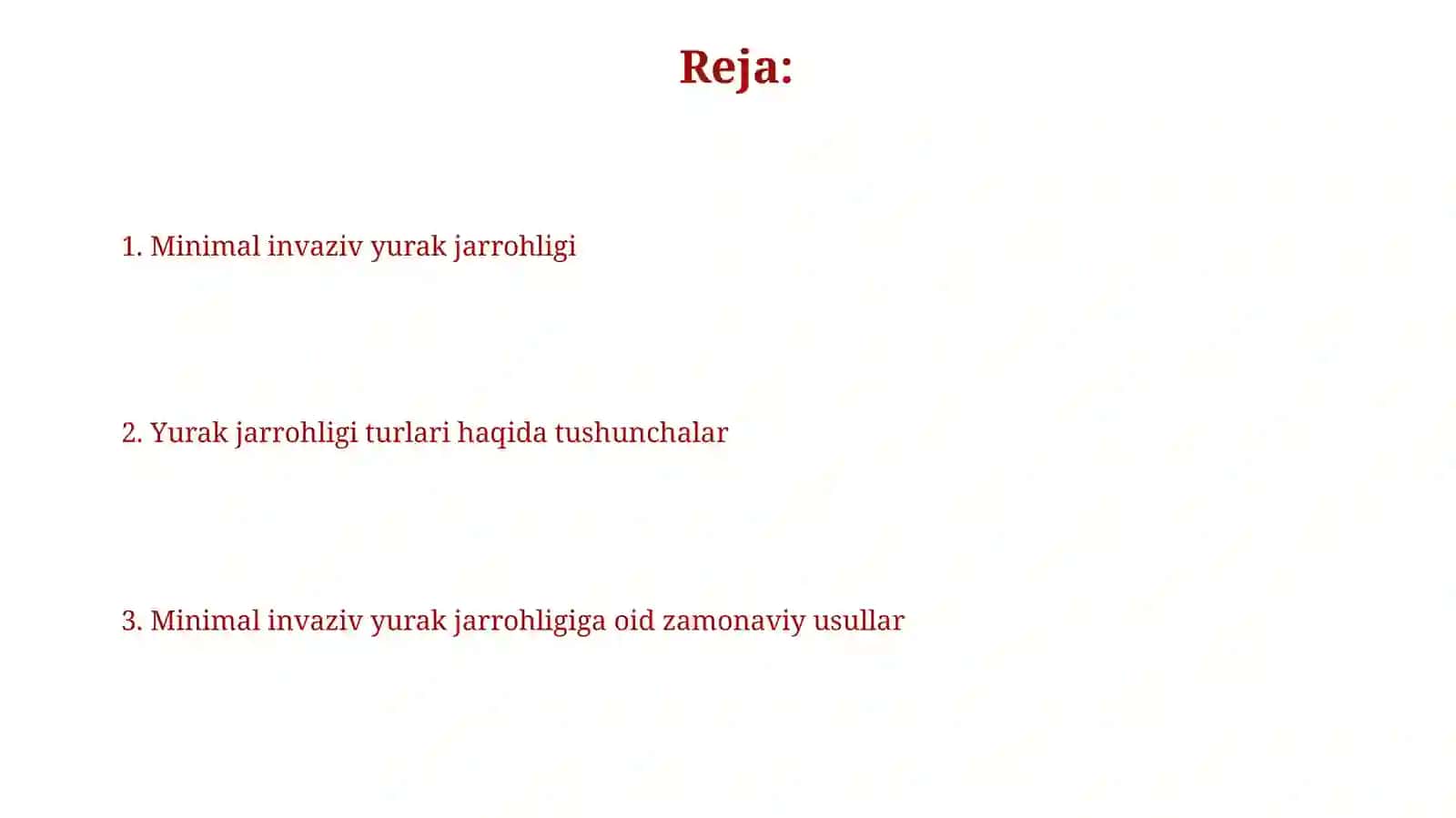 Reja:

1. Minimal invaziv yurak jarrohligi

2. Yurak jarrohligi turlari haqida tushunchalar

3. Minimal invaziv yurak jarrohligiga oid zamonaviy usullar